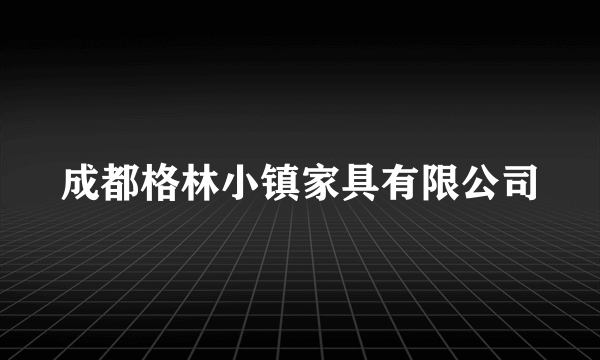 成都格林小镇家具有限公司